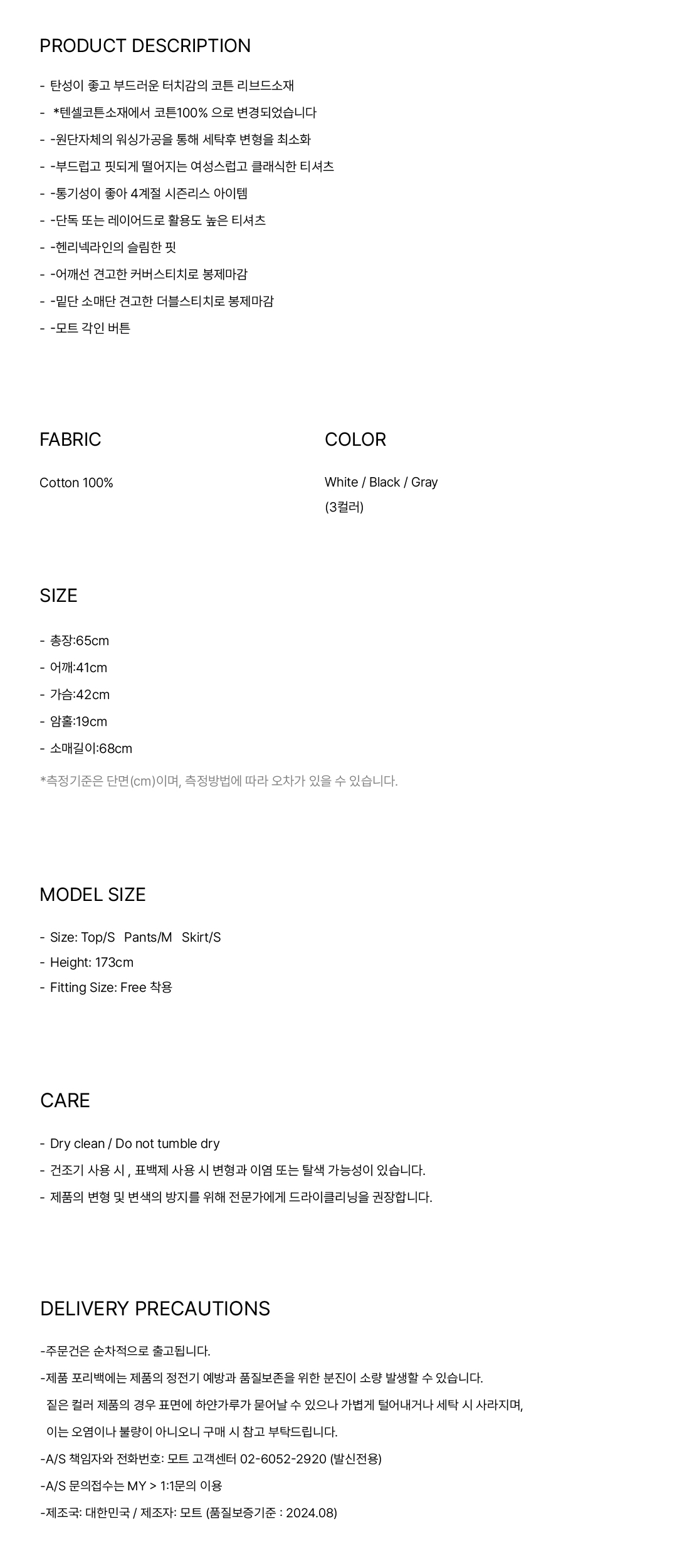 PRODUCT DESCRIPTION

- 탄성이 좋고 부드러운 터치감의 코튼 리브드소재
- *텐셀코튼소재에서 코튼100% 으로 변경되었습니다
- -원단자체의 워싱가공을 통해 세탁후 변형을 최소화
- -부드럽고 핏되게 떨어지는 여성스럽고 클래식한 티셔츠
- -통기성이 좋아 4계절 시즌리스 아이템
- -단독 또는 레이어드로 활용도 높은 티셔츠
- -헨리넥라인의 슬림한 핏
- -어깨선 견고한 커버스티치로 봉제마감
- -밑단 소매단 견고한 더블스티치로 봉제마감
- -모트 각인 버튼

FABRIC

Cotton 100%

COLOR

White / Black / Gray
(3컬러)

SIZE

- 총장:65cm
- 어깨:41cm
- 가슴:42cm
- 암홀:19cm
- 소매길이:68cm

*측정기준은 단면(cm)이며, 측정방법에 따라 오차가 있을 수 있습니다.

MODEL SIZE

- Size: Top/S Pants/M Skirt/S
- Height: 173cm
- Fitting Size: Free 착용

CARE

- Dry clean / Do not tumble dry
- 건조기 사용 시 , 표백제 사용 시 변형과 이염 또는 탈색 가능성이 있습니다.
- 제품의 변형 및 변색의 방지를 위해 전문가에게 드라이클리닝을 권장합니다.

DELIVERY PRECAUTIONS

-주문건은 순차적으로 출고됩니다.
-제품 포리백에는 제품의 정전기 예방과 품질보존을 위한 분진이 소량 발생할 수 있습니다.
짙은 컬러 제품의 경우 표면에 하얀가루가 묻어날 수 있으나 가볍게 털어내거나 세탁 시 사라지며,
이는 오염이나 불량이 아니오니 구매 시 참고 부탁드립니다.
-A/S 책임자와 전화번호: 모트 고객센터 02-6052-2920 (발신전용)
-A/S 문의접수는 MY > 1:1문의 이용
-제조국: 대한민국 / 제조자: 모트 (품질보증기준 : 2024.08)